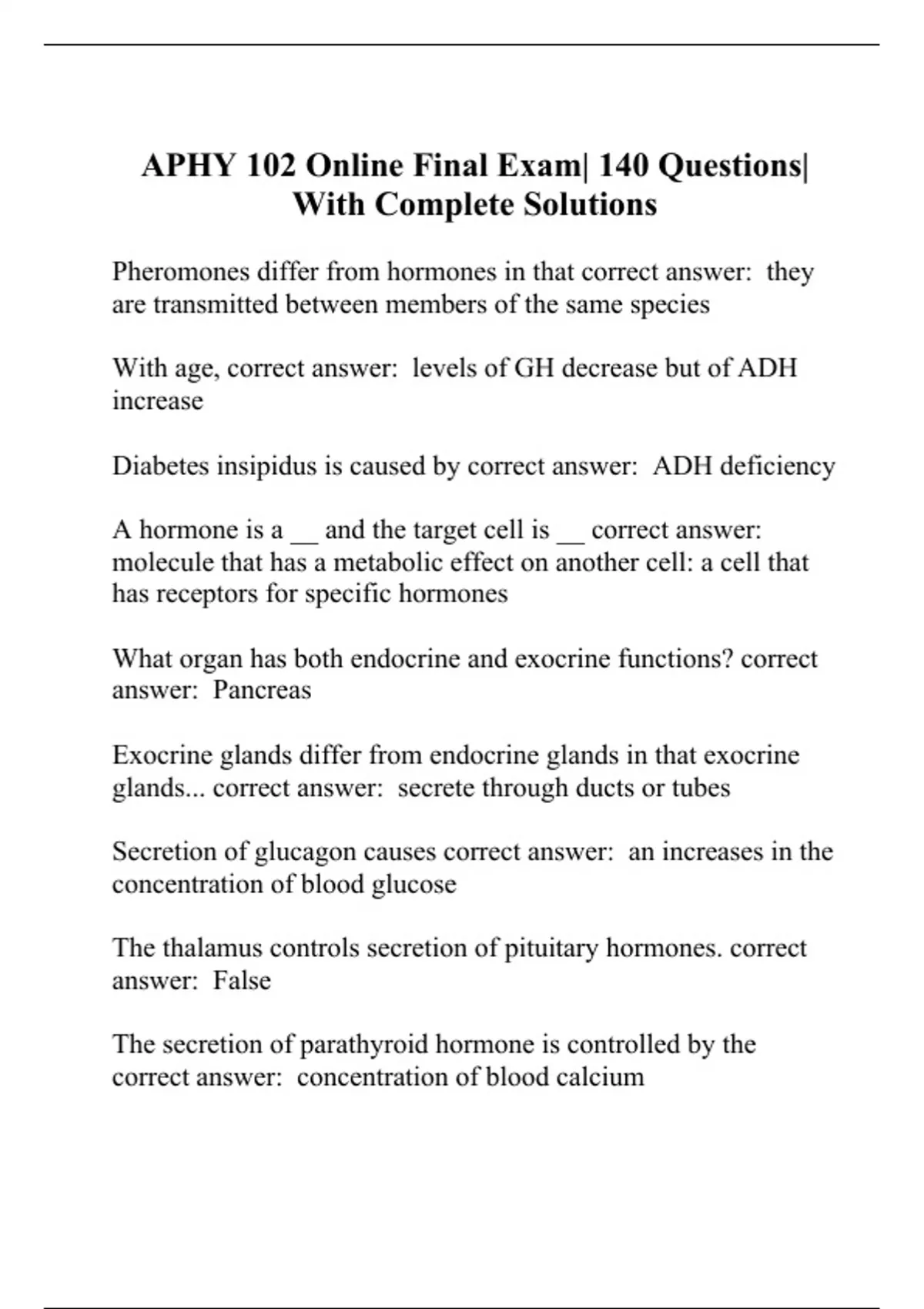 APHY 102 Online Final Exam| 140 Questions| With Complete Solutions

Pheromones differ from hormones in that correct answer: they are transmitted between members of the same species

With age, correct answer: levels of GH decrease but of ADH increase

Diabetes insipidus is caused by correct answer: ADH deficiency

A hormone is a __ and the target cell is __ correct answer: molecule that has a metabolic effect on another cell: a cell that has receptors for specific hormones

What organ has both endocrine and exocrine functions? correct answer: Pancreas

Exocrine glands differ from endocrine glands in that exocrine glands... correct answer: secrete through ducts or tubes

Secretion of glucagon causes correct answer: an increases in the concentration of blood glucose

The thalamus controls secretion of pituitary hormones. correct answer: False

The secretion of parathyroid hormone is controlled by the correct answer: concentration of blood calcium